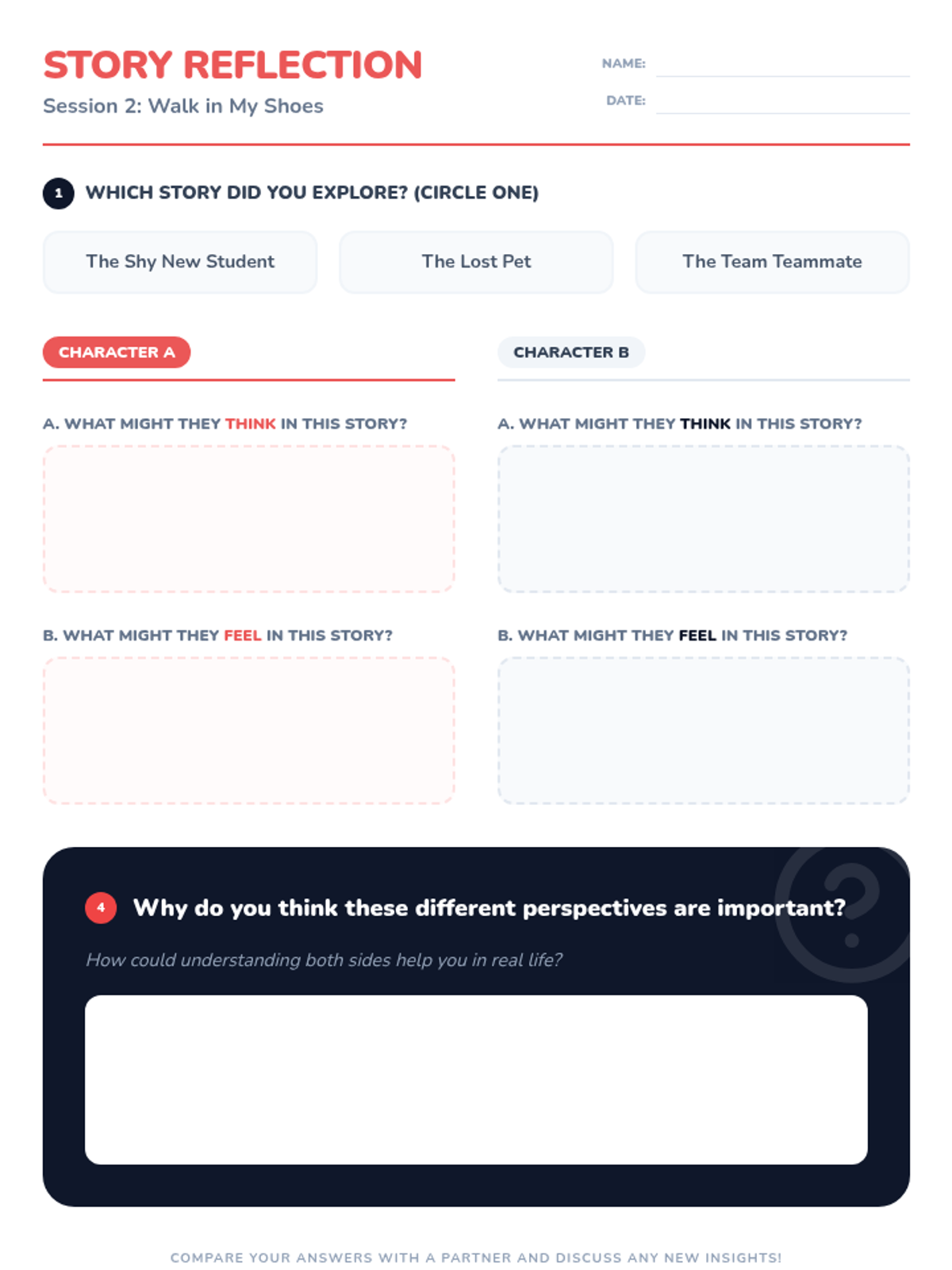 STORY REFLECTION
Session 2: Walk in My Shoes

NAME: ____
DATE: ____

1 WHICH STORY DID YOU EXPLORE? (CIRCLE ONE)

The Shy New Student

The Lost Pet

The Team Teammate

CHARACTER A

A. WHAT MIGHT THEY THINK IN THIS STORY?

B. WHAT MIGHT THEY FEEL IN THIS STORY?

CHARACTER B

A. WHAT MIGHT THEY THINK IN THIS STORY?

B. WHAT MIGHT THEY FEEL IN THIS STORY?

4 Why do you think these different perspectives are important?

How could understanding both sides help you in real life?

COMPARE YOUR ANSWERS WITH A PARTNER AND DISCUSS ANY NEW INSIGHTS!